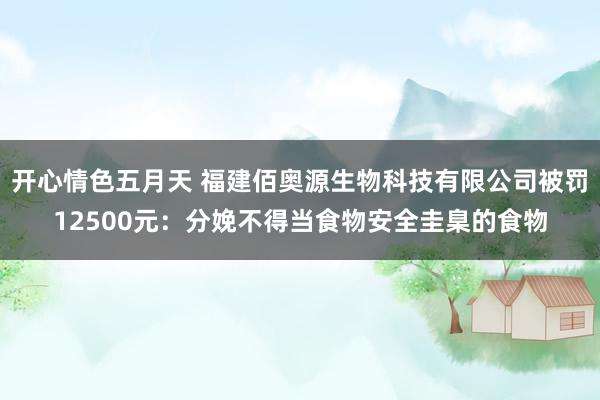 开心情色五月天 福建佰奥源生物科技有限公司被罚12500元：分娩不得当食物安全圭臬的食物